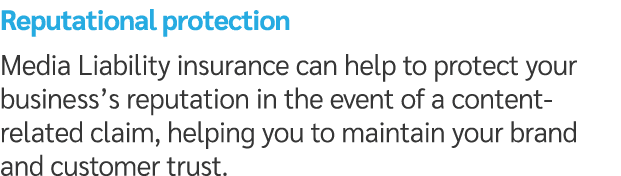 Reputational protection

Media Liability insurance can help to protect your business's reputation in the event of a content-related claim, helping you to maintain your brand and customer trust.